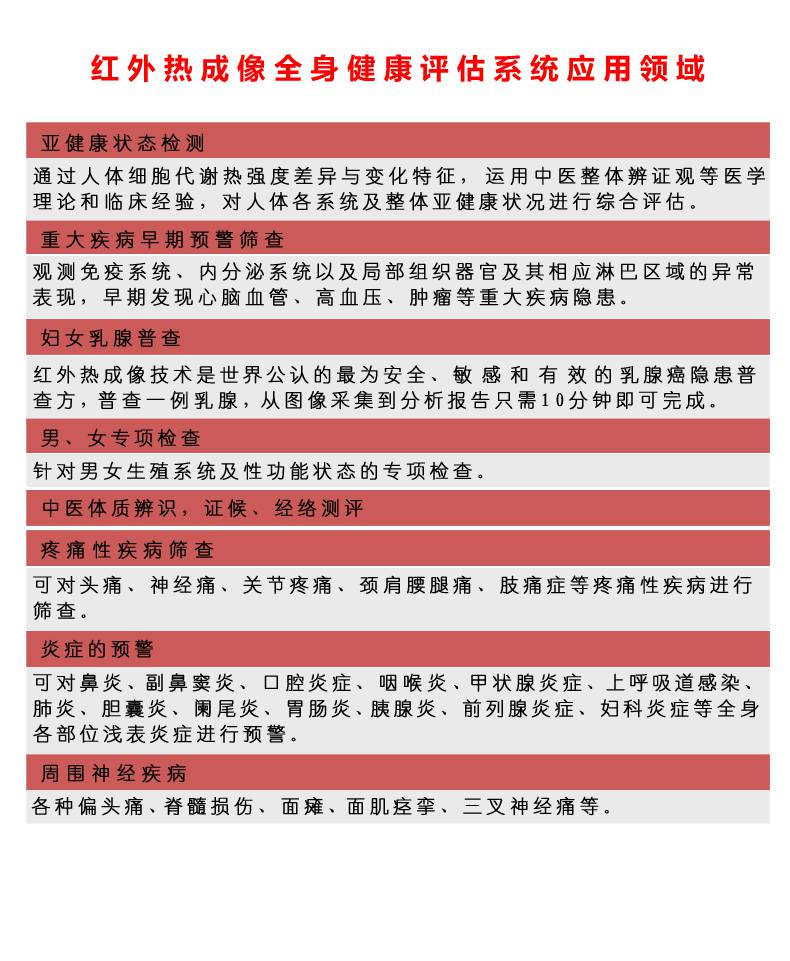 红外热成像全身健康评估系统应用领域

亚健康状态检测

通过人体细胞代谢热强度差异与变化特征，运用中医整体辨证观等医学理论和临床经验，对人体各系统及整体亚健康状况进行综合评估。

重大疾病早期预警筛查

观测免疫系统、内分泌系统以及局部组织器官及其相应淋巴区域的异常表现，早期发现心脑血管、高血压、肿瘤等重大疾病隐患。

妇女乳腺普查

红外热成像技术是世界公认的最为安全、敏感和有效的乳腺癌隐患普查方，普查一例乳腺，从图像采集到分析报告只需10分钟即可完成。

男、女专项检查

针对男女生殖系统及性功能状态的专项检查。

中医体质辨识，证候、经络测评

疼痛性疾病筛查

可对头痛、神经痛、关节疼痛、颈肩腰腿痛、肢痛症等疼痛性疾病进行筛查。

炎症的预警

可对鼻炎、副鼻窦炎、口腔炎症、咽喉炎、甲状腺炎症、上呼吸道感染、肺炎、胆囊炎、阑尾炎、胃肠炎、胰腺炎、前列腺炎症、妇科炎症等全身各部位浅表炎症进行预警。

周围神经疾病

各种偏头痛、脊髓损伤、面瘫、面肌痉挛、三叉神经痛等。